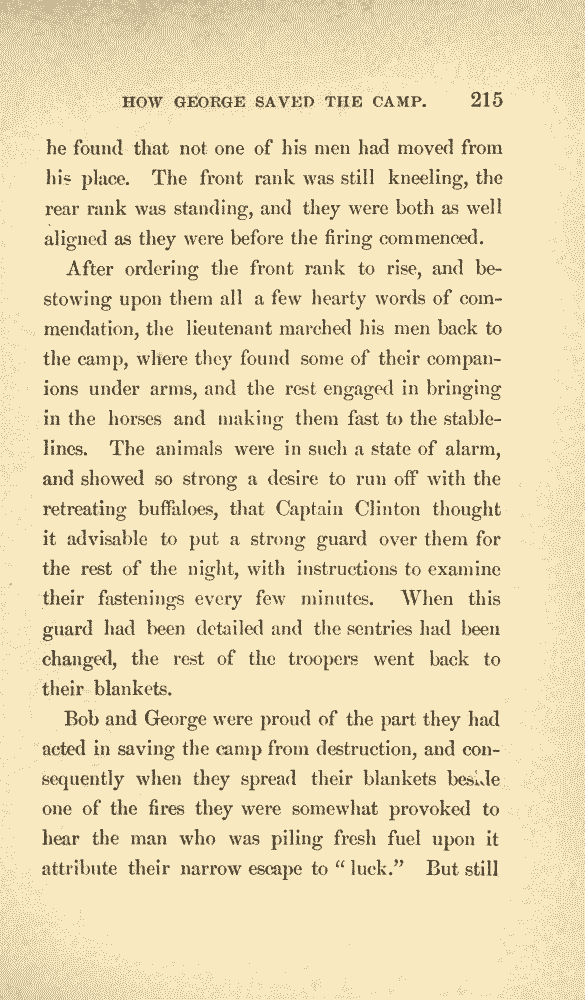 HOW GEORGE SAVED THE CAMP. 215

he found that not one of his men had moved from his place. The front rank was still kneeling, the rear rank was standing, and they were both as well aligned as they were before the firing commenced.

After ordering the front rank to rise, and bestowing upon them all a few hearty words of commendation, the lieutenant marched his men back to the camp, where they found some of their companions under arms, and the rest engaged in bringing in the horses and making them fast to the stable-lines. The animals were in such a state of alarm, and showed so strong a desire to run off with the retreating buffaloes, that Captain Clinton thought it advisable to put a strong guard over them for the rest of the night, with instructions to examine their fastenings every few minutes. When this guard had been detailed and the sentries had been changed, the rest of the troopers went back to their blankets.

Bob and George were proud of the part they had acted in saving the camp from destruction, and consequently when they spread their blankets beside one of the fires they were somewhat provoked to hear the man who was piling fresh fuel upon it attribute their narrow escape to "luck." But still